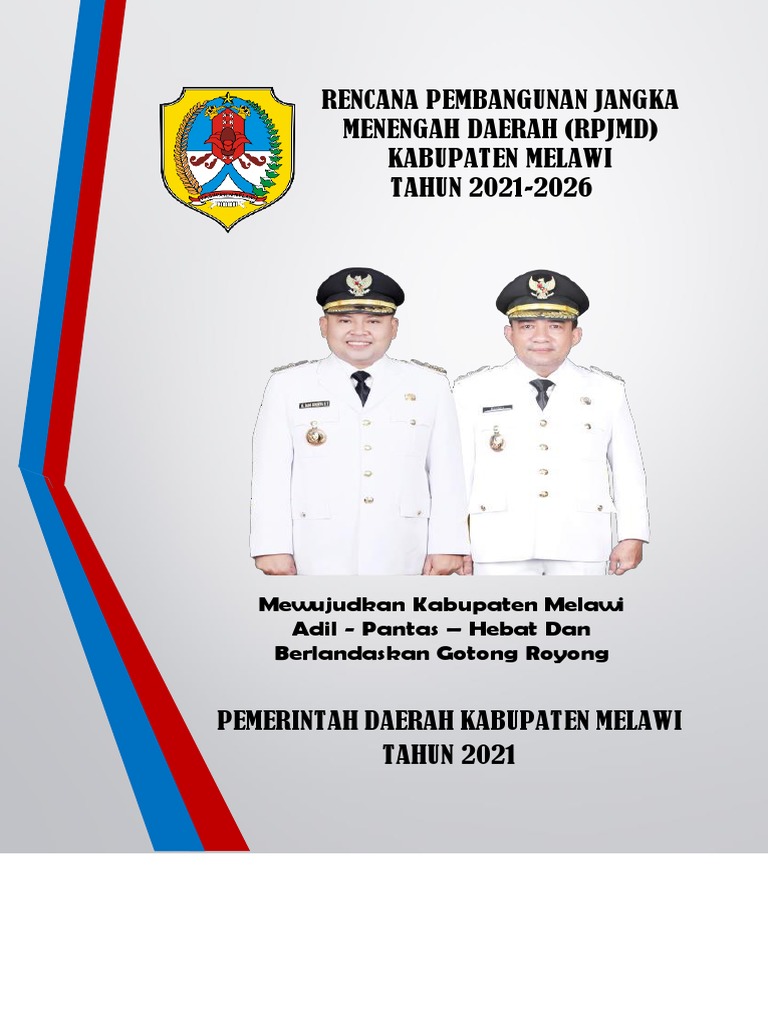 RENCANA PEMBANGUNAN JANGKA MENENGAH DAERAH (RPJMD) KABUPATEN MELAWI TAHUN 2021-2026

Mewujudkan Kabupaten Melawi Adil - Pantas – Hebat Dan Berlandaskan Gotong Royong

PEMERINTAH DAERAH KABUPATEN MELAWI TAHUN 2021